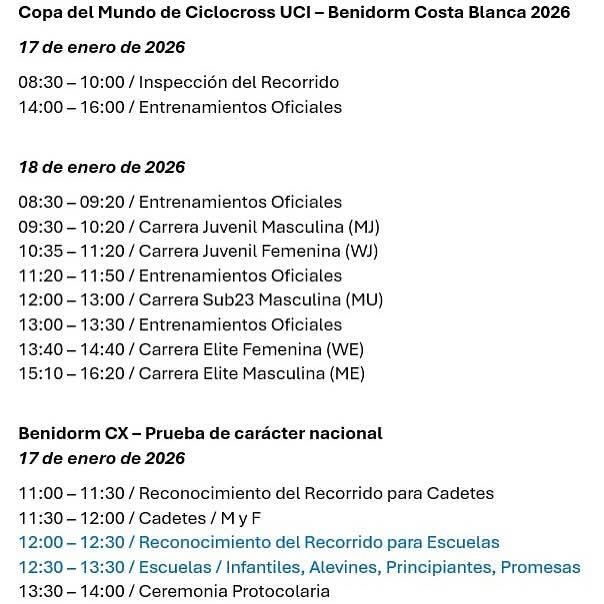 Copa del Mundo de Ciclocross UCI – Benidorm Costa Blanca 2026

17 de enero de 2026

08:30 – 10:00 / Inspección del Recorrido
14:00 – 16:00 / Entrenamientos Oficiales

18 de enero de 2026

08:30 – 09:20 / Entrenamientos Oficiales
09:30 – 10:20 / Carrera Juvenil Masculina (MJ)
10:35 – 11:20 / Carrera Juvenil Femenina (WJ)
11:20 – 11:50 / Entrenamientos Oficiales
12:00 – 13:00 / Carrera Sub23 Masculina (MU)
13:00 – 13:30 / Entrenamientos Oficiales
13:40 – 14:40 / Carrera Elite Femenina (WE)
15:10 – 16:20 / Carrera Elite Masculina (ME)

Benidorm CX – Prueba de carácter nacional
17 de enero de 2026

11:00 – 11:30 / Reconocimiento del Recorrido para Cadetes
11:30 – 12:00 / Cadetes / M y F
12:00 – 12:30 / Reconocimiento del Recorrido para Escuelas
12:30 – 13:30 / Escuelas / Infantiles, Alevines, Principiantes, Promesas
13:30 – 14:00 / Ceremonia Protocolaria